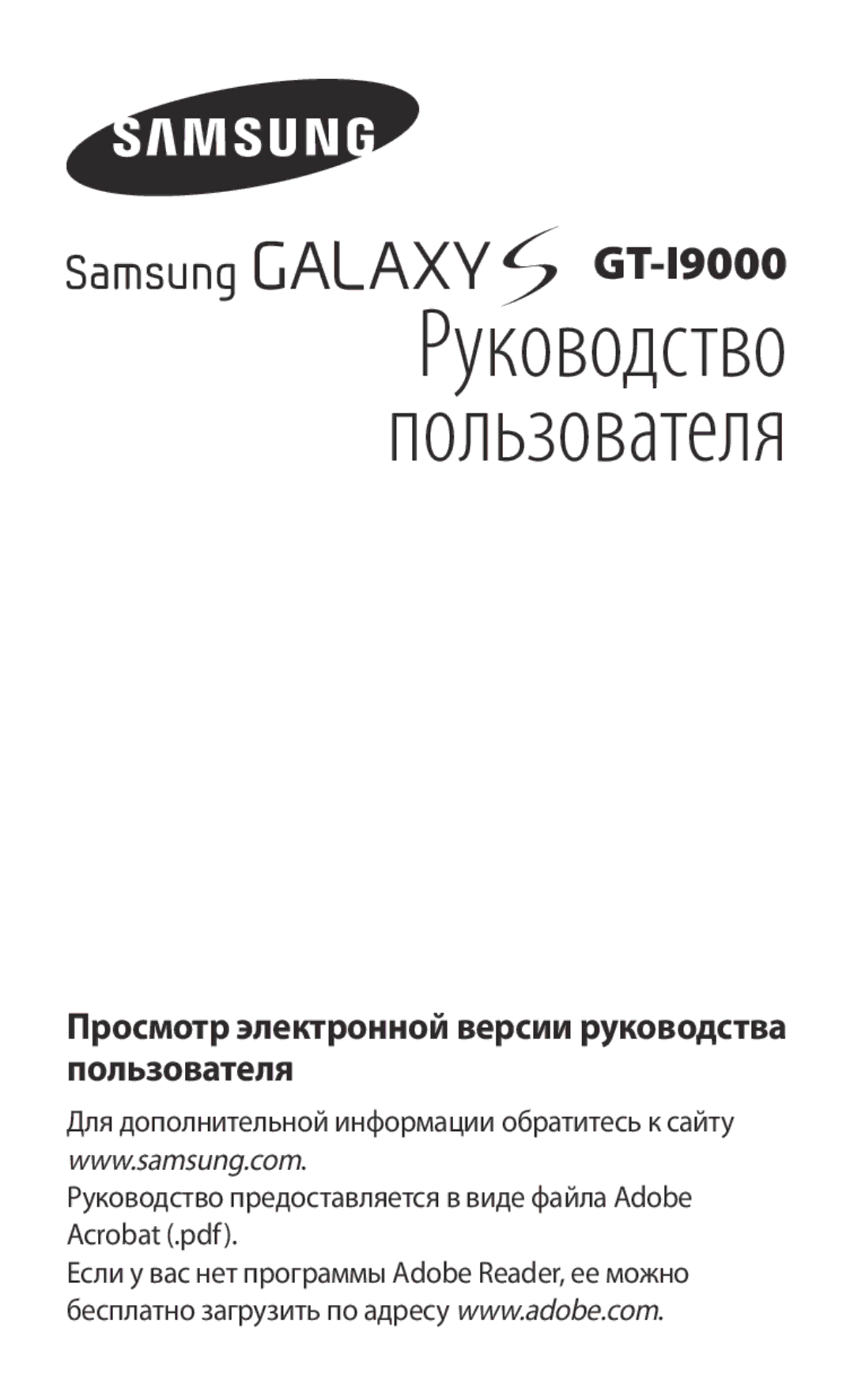 SAMSUNG

Samsung GALAXY S GT-I9000

Руководство пользователя

Просмотр электронной версии руководства пользователя

Для дополнительной информации обратитесь к сайту www.samsung.com.

Руководство предоставляется в виде файла Adobe Acrobat (.pdf).

Если у вас нет программы Adobe Reader, ее можно бесплатно загрузить по адресу www.adobe.com.